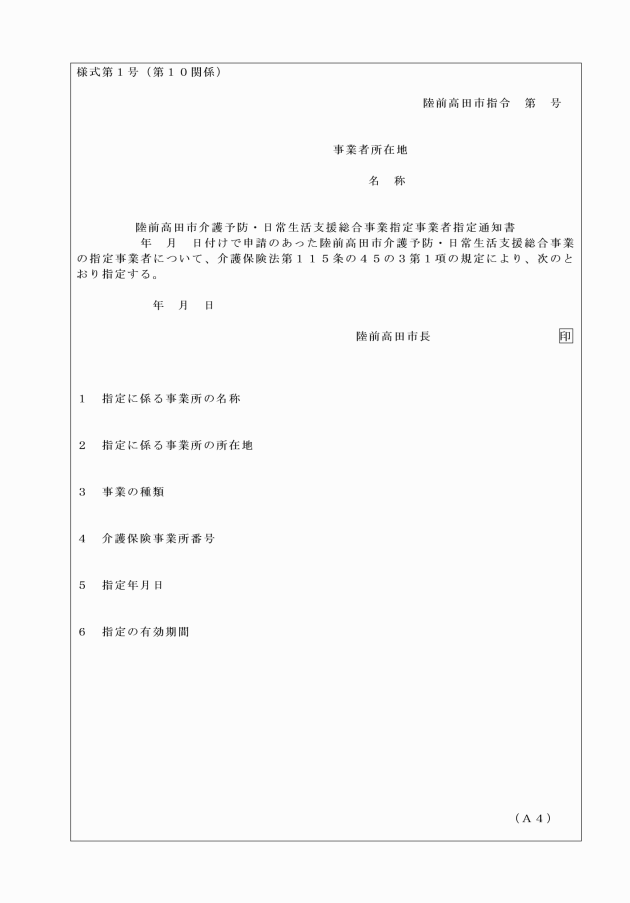 様式第１号（第１０関係）

陸前高田市指令　第　号

事業者所在地

名　称

陸前高田市介護予防・日常生活支援総合事業指定事業者指定通知書

年　月　日付けで申請のあった陸前高田市介護予防・日常生活支援総合事業の指定事業者について、介護保険法第１１５条の４５の３第１項の規定により、次のとおり指定する。

年　月　日

陸前高田市長　印

１　指定に係る事業所の名称

２　指定に係る事業所の所在地

３　事業の種類

４　介護保険事業所番号

５　指定年月日

６　指定の有効期間

（Ａ４）